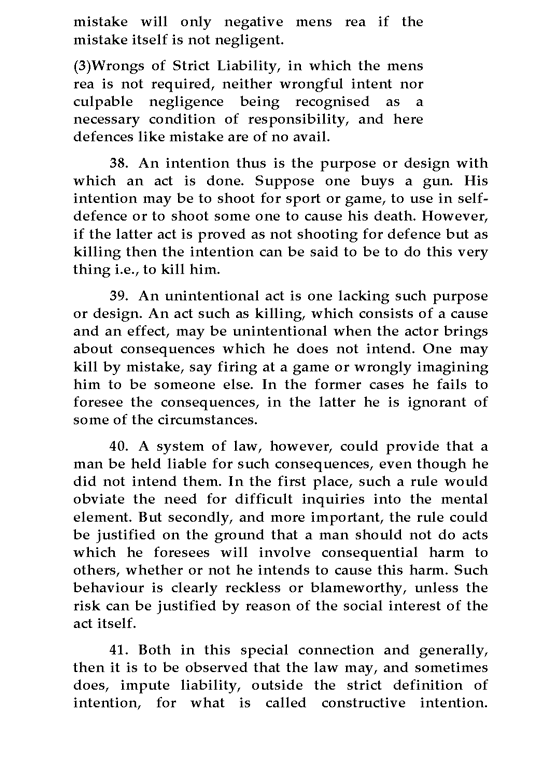 mistake will only negative mens rea if the mistake itself is not negligent.

(3)Wrongs of Strict Liability, in which the mens rea is not required, neither wrongful intent nor culpable negligence being recognised as a necessary condition of responsibility, and here defences like mistake are of no avail.

38. An intention thus is the purpose or design with which an act is done. Suppose one buys a gun. His intention may be to shoot for sport or game, to use in self-defence or to shoot some one to cause his death. However, if the latter act is proved as not shooting for defence but as killing then the intention can be said to be to do this very thing i.e., to kill him.

39. An unintentional act is one lacking such purpose or design. An act such as killing, which consists of a cause and an effect, may be unintentional when the actor brings about consequences which he does not intend. One may kill by mistake, say firing at a game or wrongly imagining him to be someone else. In the former cases he fails to foresee the consequences, in the latter he is ignorant of some of the circumstances.

40. A system of law, however, could provide that a man be held liable for such consequences, even though he did not intend them. In the first place, such a rule would obviate the need for difficult inquiries into the mental element. But secondly, and more important, the rule could be justified on the ground that a man should not do acts which he foresees will involve consequential harm to others, whether or not he intends to cause this harm. Such behaviour is clearly reckless or blameworthy, unless the risk can be justified by reason of the social interest of the act itself.

41. Both in this special connection and generally, then it is to be observed that the law may, and sometimes does, impute liability, outside the strict definition of intention, for what is called constructive intention.